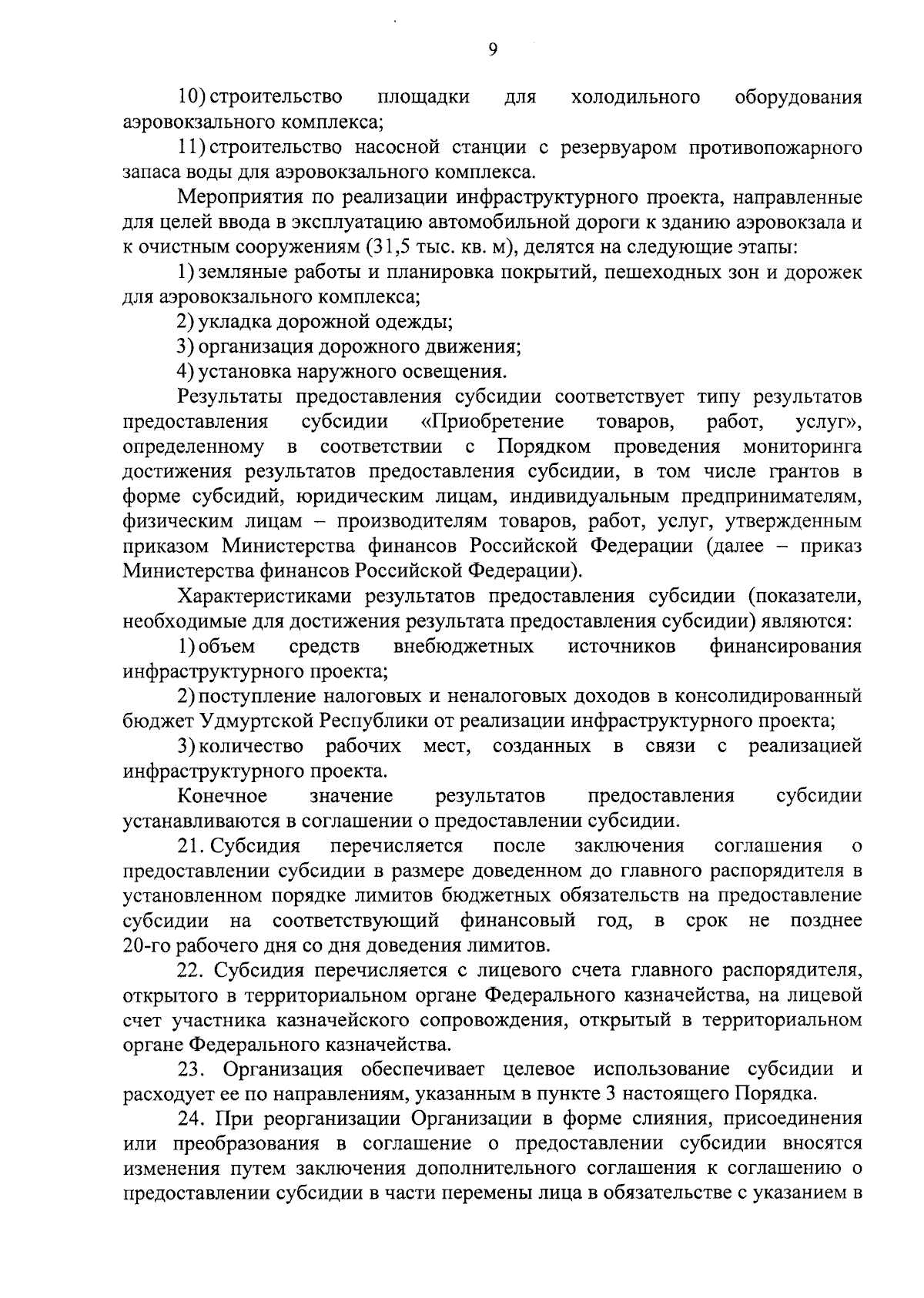 9

10) строительство площадки для холодильного оборудования аэровокзального комплекса;

11) строительство насосной станции с резервуаром противопожарного запаса воды для аэровокзального комплекса.

Мероприятия по реализации инфраструктурного проекта, направленные для целей ввода в эксплуатацию автомобильной дороги к зданию аэровокзала и к очистным сооружениям (31,5 тыс. кв. м), делятся на следующие этапы:

1) земляные работы и планировка покрытий, пешеходных зон и дорожек для аэровокзального комплекса;

2) укладка дорожной одежды;

3) организация дорожного движения;

4) установка наружного освещения.

Результаты предоставления субсидии соответствует типу результатов предоставления субсидии «Приобретение товаров, работ, услуг», определенному в соответствии с Порядком проведения мониторинга достижения результатов предоставления субсидии, в том числе грантов в форме субсидий, юридическим лицам, индивидуальным предпринимателям, физическим лицам – производителям товаров, работ, услуг, утвержденным приказом Министерства финансов Российской Федерации (далее – приказ Министерства финансов Российской Федерации).

Характеристиками результатов предоставления субсидии (показатели, необходимые для достижения результата предоставления субсидии) являются:

1) объем средств внебюджетных источников финансирования инфраструктурного проекта;

2) поступление налоговых и неналоговых доходов в консолидированный бюджет Удмуртской Республики от реализации инфраструктурного проекта;

3) количество рабочих мест, созданных в связи с реализацией инфраструктурного проекта.

Конечное значение результатов предоставления субсидии устанавливаются в соглашении о предоставлении субсидии.

21. Субсидия перечисляется после заключения соглашения о предоставлении субсидии в размере доведенном до главного распорядителя в установленном порядке лимитов бюджетных обязательств на предоставление субсидии на соответствующий финансовый год, в срок не позднее 20-го рабочего дня со дня доведения лимитов.

22. Субсидия перечисляется с лицевого счета главного распорядителя, открытого в территориальном органе Федерального казначейства, на лицевой счет участника казначейского сопровождения, открытый в территориальном органе Федерального казначейства.

23. Организация обеспечивает целевое использование субсидии и расходует ее по направлениям, указанным в пункте 3 настоящего Порядка.

24. При реорганизации Организации в форме слияния, присоединения или преобразования в соглашение о предоставлении субсидии вносятся изменения путем заключения дополнительного соглашения к соглашению о предоставлении субсидии в части перемены лица в обязательстве с указанием в